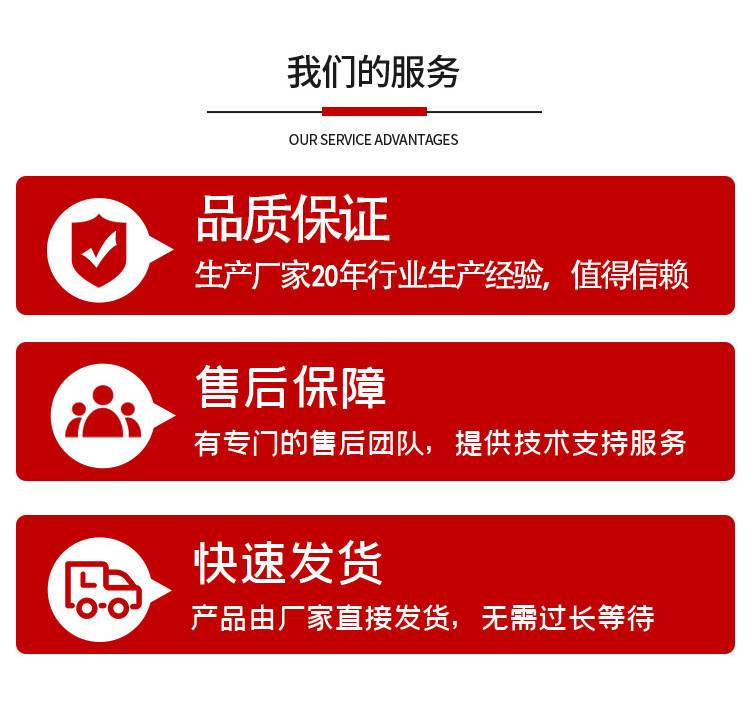 我们的服务

OUR SERVICE ADVANTAGES

品质保证

生产厂家20年行业生产经验，值得信赖

售后保障

有专门的售后团队，提供技术支持服务

快速发货

产品由厂家直接发货，无需过长等待